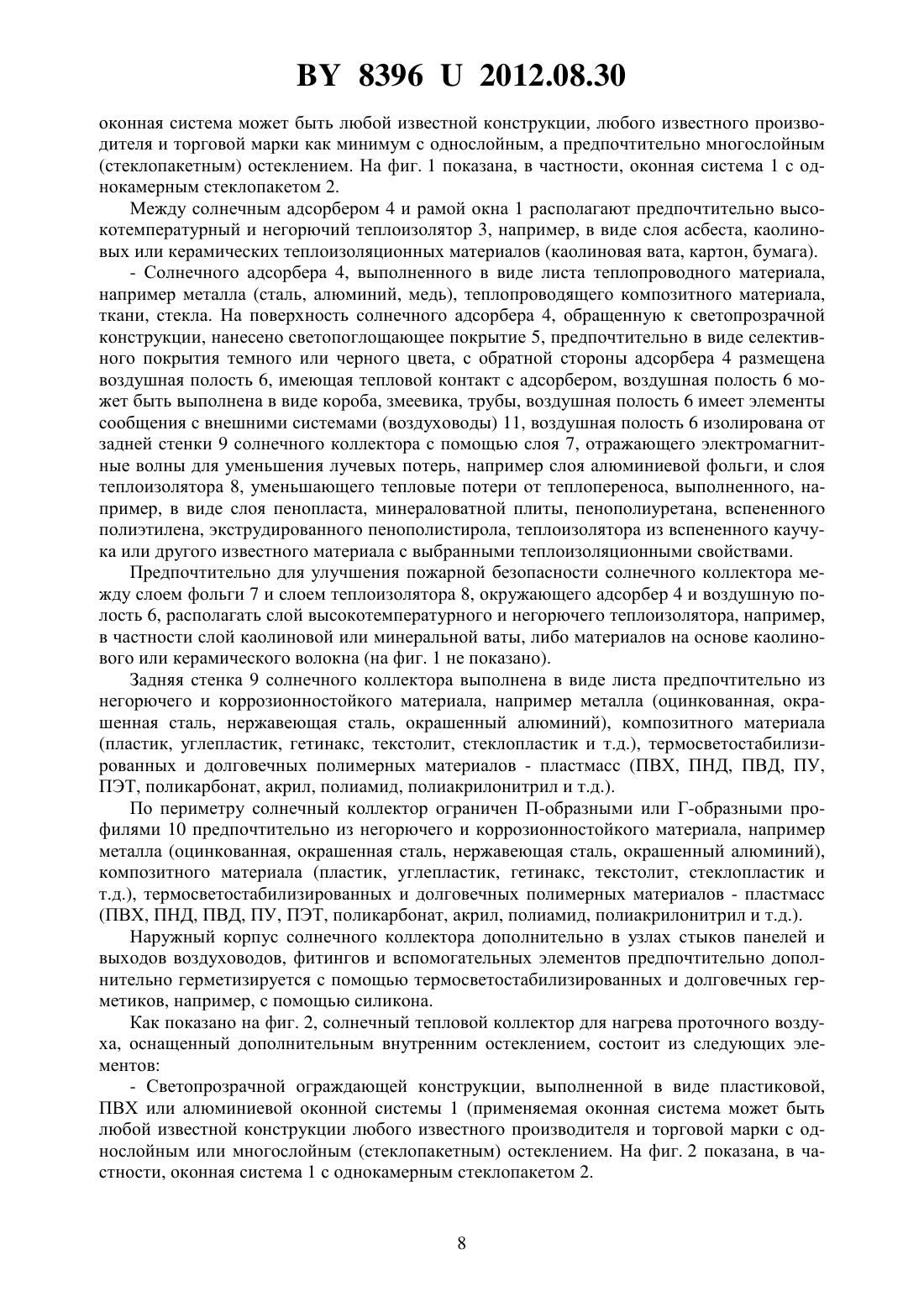 BY 8396 U 2012.08.30

оконная система может быть любой известной конструкции, любого известного производителя и торговой марки как минимум с однослойным, а предпочтительно многослойным (стеклопакетным) остеклением. На фиг. 1 показана, в частности, оконная система 1 с однокамерным стеклопакетом 2.

Между солнечным адсорбером 4 и рамой окна 1 располагают предпочтительно высокотемпературный и негорючий теплоизолятор 3, например, в виде слоя асбеста, каолиновых или керамических теплоизоляционных материалов (каолиновая вата, картон, бумага).

- Солнечного адсорбера 4, выполненного в виде листа теплопроводного материала, например металла (сталь, алюминий, медь), теплопроводящего композитного материала, ткани, стекла. На поверхность солнечного адсорбера 4, обращенную к светопрозрачной конструкции, нанесено светопоглощающее покрытие 5, предпочтительно в виде селективного покрытия темного или черного цвета, с обратной стороны адсорбера 4 размещена воздушная полость 6, имеющая тепловой контакт с адсорбером, воздушная полость 6 может быть выполнена в виде короба, змеевика, трубы, воздушная полость 6 имеет элементы сообщения с внешними системами (воздуховоды) 11, воздушная полость 6 изолирована от задней стенки 9 солнечного коллектора с помощью слоя 7, отражающего электромагнитные волны для уменьшения лучевых потерь, например слоя алюминиевой фольги, и слоя теплоизолятора 8, уменьшающего тепловые потери от теплопереноса, выполненного, например, в виде слоя пенопласта, минераловатной плиты, пенополиуретана, вспененного полиэтилена, экструдированного пенополистирола, теплоизолятора из вспененного каучука или другого известного материала с выбранными теплоизоляционными свойствами.

Предпочтительно для улучшения пожарной безопасности солнечного коллектора между слоем фольги 7 и слоем теплоизолятора 8, окружающего адсорбер 4 и воздушную полость 6, располагать слой высокотемпературного и негорючего теплоизолятора, например, в частности слой каолиновой или минеральной ваты, либо материалов на основе каолинового или керамического волокна (на фиг. 1 не показано).

Задняя стенка 9 солнечного коллектора выполнена в виде листа предпочтительно из негорючего и коррозионностойкого материала, например металла (оцинкованная, окрашенная сталь, нержавеющая сталь, окрашенный алюминий), композитного материала (пластик, углепластик, гетинакс, текстолит, стеклопластик и т.д.), термосветостабилизированных и долговечных полимерных материалов - пластмасс (ПВХ, ПНД, ПВД, ПУ, ПЭТ, поликарбонат, акрил, полиамид, полиакрилонитрил и т.д.).

По периметру солнечный коллектор ограничен П-образными или Г-образными профилями 10 предпочтительно из негорючего и коррозионностойкого материала, например металла (оцинкованная, окрашенная сталь, нержавеющая сталь, окрашенный алюминий), композитного материала (пластик, углепластик, гетинакс, текстолит, стеклопластик и т.д.), термосветостабилизированных и долговечных полимерных материалов - пластмасс (ПВХ, ПНД, ПВД, ПУ, ПЭТ, поликарбонат, акрил, полиамид, полиакрилонитрил и т.д.).

Наружный корпус солнечного коллектора дополнительно в узлах стыков панелей и выходов воздуховодов, фитингов и вспомогательных элементов предпочтительно дополнительно герметизируется с помощью термосветостабилизированных и долговечных герметиков, например, с помощью силикона.

Как показано на фиг. 2, солнечный тепловой коллектор для нагрева проточного воздуха, оснащенный дополнительным внутренним остеклением, состоит из следующих элементов:

- Светопрозрачной ограждающей конструкции, выполненной в виде пластиковой, ПВХ или алюминиевой оконной системы 1 (применяемая оконная система может быть любой известной конструкции любого известного производителя и торговой марки с однослойным или многослойным (стеклопакетным) остеклением. На фиг. 2 показана, в частности, оконная система 1 с однокамерным стеклопакетом 2.

8